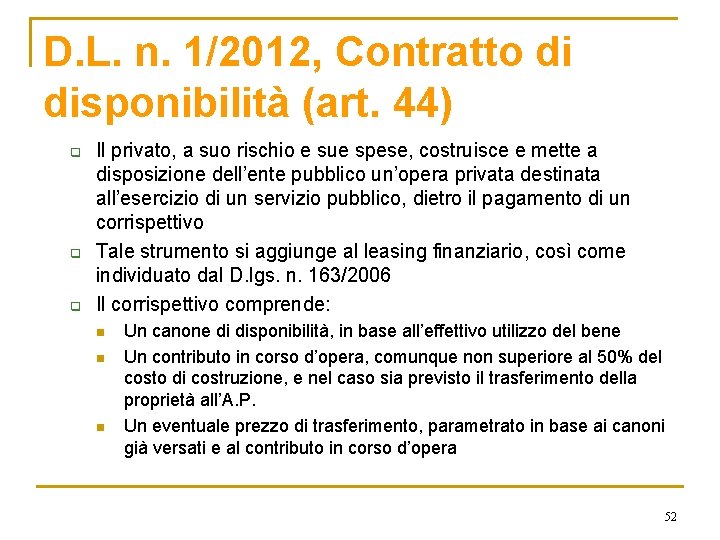 D.L. n. 1/2012, Contratto di disponibilità (art. 44)

Il privato, a suo rischio e sue spese, costruisce e mette a disposizione dell'ente pubblico un'opera privata destinata all'esercizio di un servizio pubblico, dietro il pagamento di un corrispettivo

Tale strumento si aggiunge al leasing finanziario, così come individuato dal D.lgs. n. 163/2006

Il corrispettivo comprende:

Un canone di disponibilità, in base all'effettivo utilizzo del bene

Un contributo in corso d'opera, comunque non superiore al 50% del costo di costruzione, e nel caso sia previsto il trasferimento della proprietà all'A.P.

Un eventuale prezzo di trasferimento, parametrato in base ai canoni già versati e al contributo in corso d'opera

52